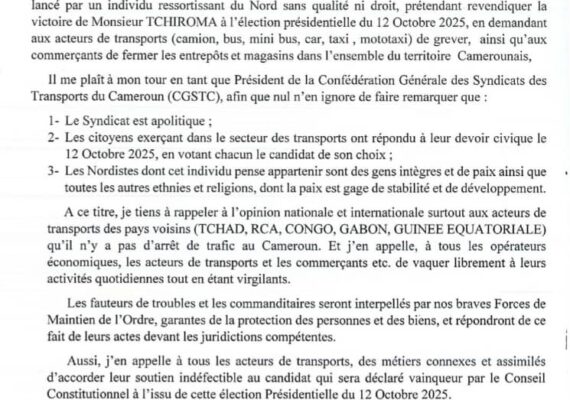 lancé par un individu ressortissant du Nord sans qualité ni droit, prétendant revendiquer la victoire de Monsieur TCHIROMA à l'élection présidentielle du 12 Octobre 2025, en demandant aux acteurs de transports (camion, bus, mini bus, car, taxi , mototaxi) de grever, ainsi qu'aux commerçants de fermer les entrepôts et magasins dans l'ensemble du territoire Camerounais,

Il me plaît à mon tour en tant que Président de la Confédération Générale des Syndicats des Transports du Cameroun (CGSTC), afin que nul n'en ignore de faire remarquer que :

1- Le Syndicat est apolitique ;
2- Les citoyens exerçant dans le secteur des transports ont répondu à leur devoir civique le 12 Octobre 2025, en votant chacun le candidat de son choix ;
3- Les Nordistes dont cet individu pense appartenir sont des gens intègres et de paix ainsi que toutes les autres ethnies et religions, dont la paix est gage de stabilité et de développement.

A ce titre, je tiens à rappeler à l'opinion nationale et internationale surtout aux acteurs de transports des pays voisins (TCHAD, RCA, CONGO, GABON, GUINEE EQUATORIALE) qu'il n'y a pas d'arrêt de trafic au Cameroun. Et j'en appelle, à tous les opérateurs économiques, les acteurs de transports et les commerçants etc. de vaquer librement à leurs activités quotidiennes tout en étant virgilants.

Les fauteurs de troubles et les commanditaires seront interpellés par nos braves Forces de Maintien de l'Ordre, garantes de la protection des personnes et des biens, et répondront de ce fait de leurs actes devant les juridictions compétentes.

Aussi, j'en appelle à tous les acteurs de transports, des métiers connexes et assimilés d'accorder leur soutien indéfectible au candidat qui sera déclaré vainqueur par le Conseil Constitutionnel à l'issu de cette élection Présidentielle du 12 Octobre 2025.